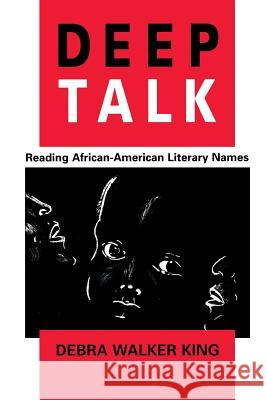 DEEP
TALK

Reading African-American Literary Names

DEBRA WALKER KING

Kraina Książek